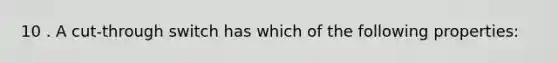 10 . A cut-through switch has which of the following properties: